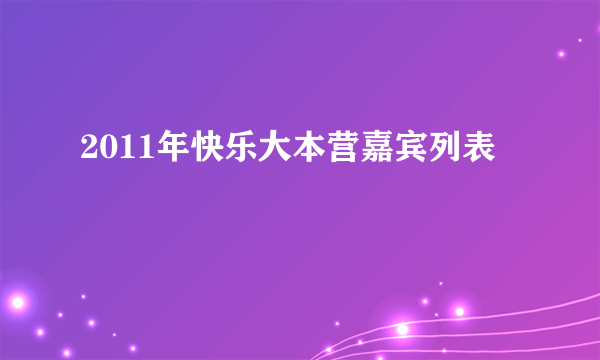 2011年快乐大本营嘉宾列表